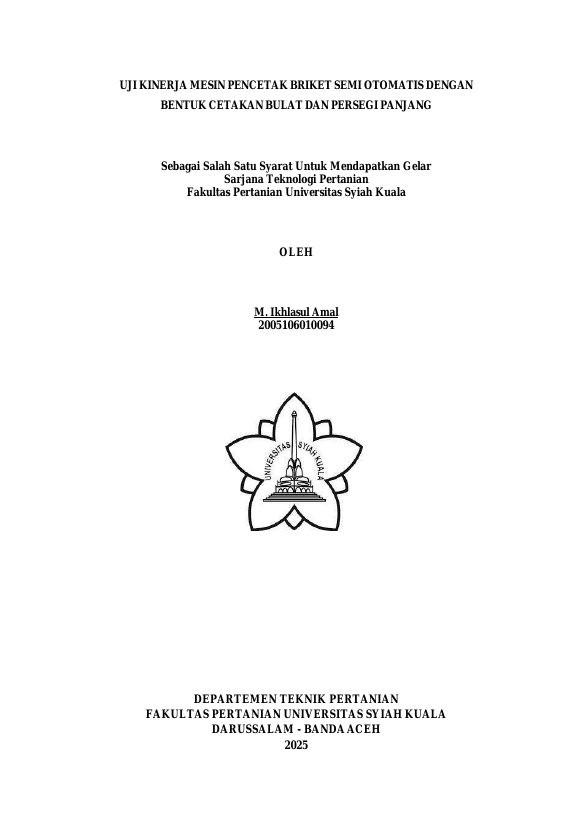 UJI KINERJA MESIN PENCETAK BRIKET SEMI OTOMATIS DENGAN
BENTUK CETAKAN BULAT DAN PERSEGI PANJANG

Sebagai Salah Satu Syarat Untuk Mendapatkan Gelar
Sarjana Teknologi Pertanian
Fakultas Pertanian Universitas Syiah Kuala

OLEH

M. Ikhlasul Amal
2005106010094

UNIVERSITAS SYIAH KUALA

DEPARTEMEN TEKNIK PERTANIAN
FAKULTAS PERTANIAN UNIVERSITAS SYIAH KUALA
DARUSSALAM - BANDA ACEH
2025